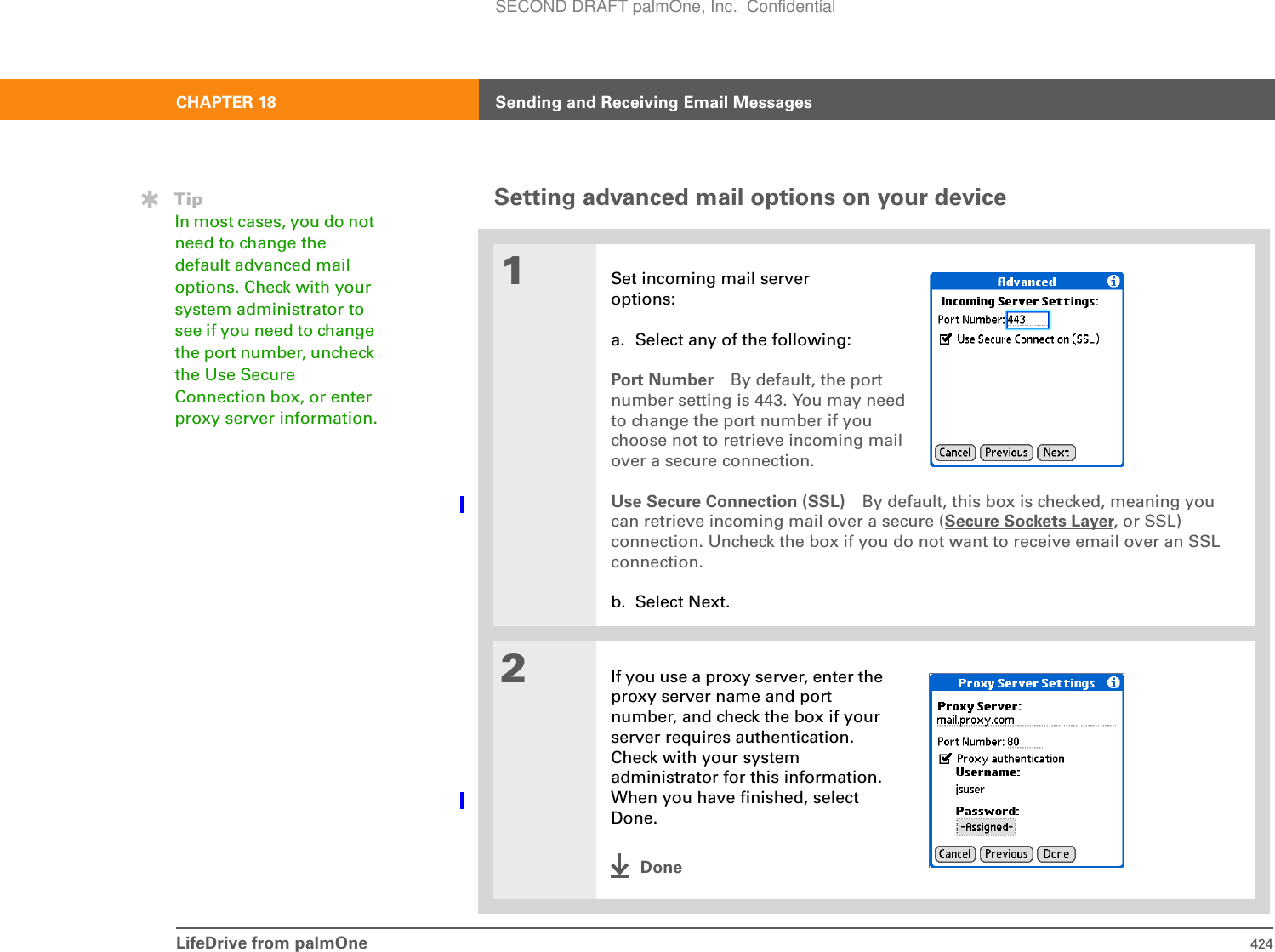 SECOND DRAFT palmOne, Inc. Confidential

CHAPTER 18 Sending and Receiving Email Messages

Tip
In most cases, you do not need to change the default advanced mail options. Check with your system administrator to see if you need to change the port number, uncheck the Use Secure Connection box, or enter proxy server information.

Setting advanced mail options on your device

1

Set incoming mail server options:

a. Select any of the following:

Port Number By default, the port number setting is 443. You may need to change the port number if you choose not to retrieve incoming mail over a secure connection.

Advanced
Incoming Server Settings:
Port Number: 443
Use Secure Connection (SSL).
Cancel Previous Next

Use Secure Connection (SSL) By default, this box is checked, meaning you can retrieve incoming mail over a secure (Secure Sockets Layer, or SSL) connection. Uncheck the box if you do not want to receive email over an SSL connection.

b. Select Next.

2

If you use a proxy server, enter the proxy server name and port number, and check the box if your server requires authentication. Check with your system administrator for this information. When you have finished, select Done.

Done

Proxy Server Settings
Proxy Server:
mail.proxy.com
Port Number: 80
Proxy authentication
Username:
jsuser
Password:
-Assigned-
Cancel Previous Done

LifeDrive from palmOne 424